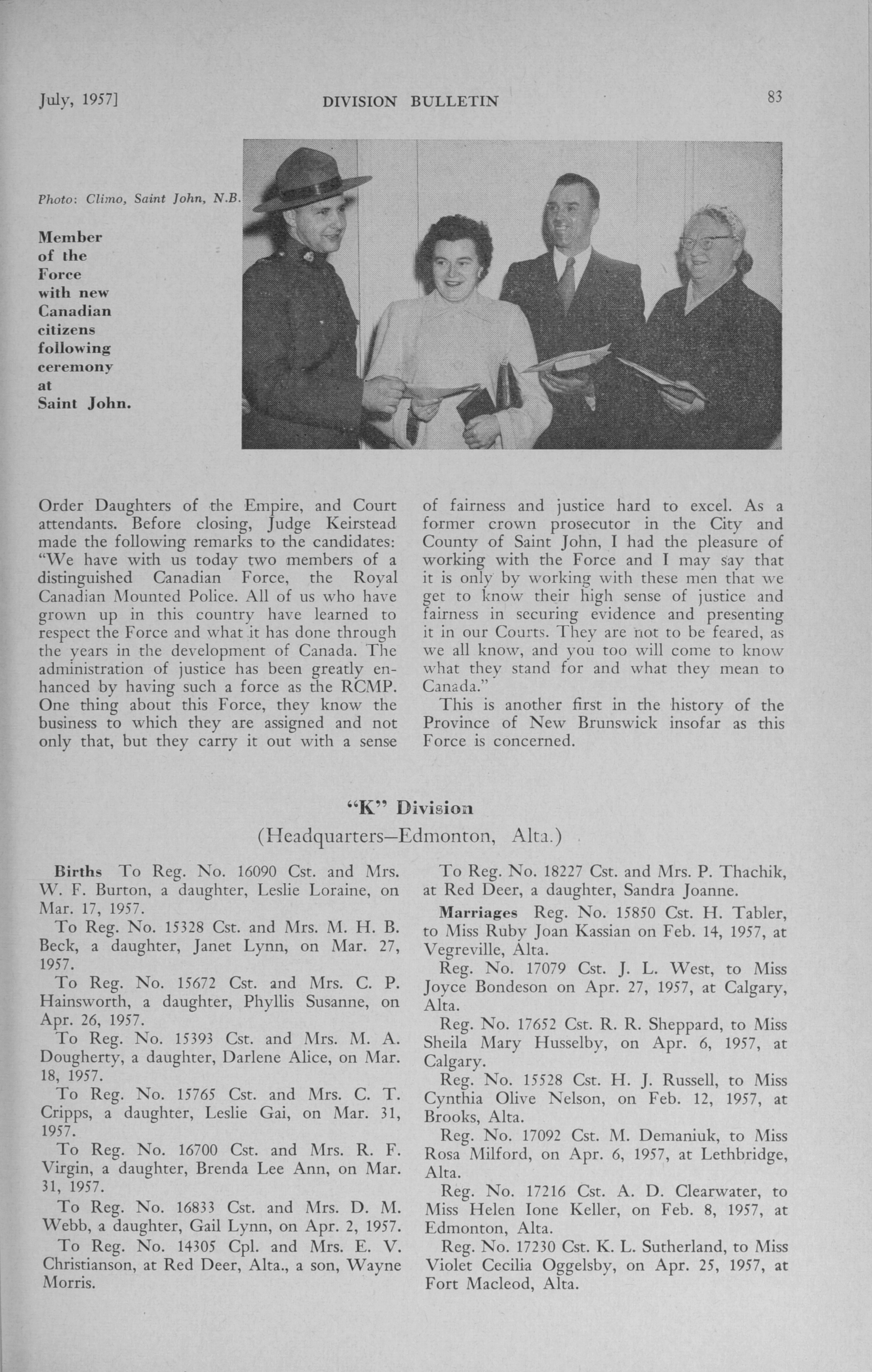 July, 1957]  DIVISION BULLETIN  83

Photo: Climo, Saint John, N.B.

Member of the Force with new Canadian citizens following ceremony at Saint John.

Order Daughters of the Empire, and Court attendants. Before closing, Judge Keirstead made the following remarks to the candidates: "We have with us today two members of a distinguished Canadian Force, the Royal Canadian Mounted Police. All of us who have grown up in this country have learned to respect the Force and what it has done through the years in the development of Canada. The administration of justice has been greatly enhanced by having such a force as the RCMP. One thing about this Force, they know the business to which they are assigned and not only that, but they carry it out with a sense of fairness and justice hard to excel. As a former crown prosecutor in the City and County of Saint John, I had the pleasure of working with the Force and I may say that it is only by working with these men that we get to know their high sense of justice and fairness in securing evidence and presenting it in our Courts. They are not to be feared, as we all know, and you too will come to know what they stand for and what they mean to Canada."

This is another first in the history of the Province of New Brunswick insofar as this Force is concerned.

"K" Division

(Headquarters—Edmonton, Alta.)

Births To Reg. No. 16090 Cst. and Mrs. W. F. Burton, a daughter, Leslie Loraine, on Mar. 17, 1957.

To Reg. No. 15328 Cst. and Mrs. M. H. B. Beck, a daughter, Janet Lynn, on Mar. 27, 1957.

To Reg. No. 15672 Cst. and Mrs. C. P. Hainsworth, a daughter, Phyllis Susanne, on Apr. 26, 1957.

To Reg. No. 15393 Cst. and Mrs. M. A. Dougherty, a daughter, Darlene Alice, on Mar. 18, 1957.

To Reg. No. 15765 Cst. and Mrs. C. T. Cripps, a daughter, Leslie Gai, on Mar. 31, 1957.

To Reg. No. 16700 Cst. and Mrs. R. F. Virgin, a daughter, Brenda Lee Ann, on Mar. 31, 1957.

To Reg. No. 16833 Cst. and Mrs. D. M. Webb, a daughter, Gail Lynn, on Apr. 2, 1957.

To Reg. No. 14305 Cpl. and Mrs. E. V. Christianson, at Red Deer, Alta., a son, Wayne Morris.

To Reg. No. 18227 Cst. and Mrs. P. Thachik, at Red Deer, a daughter, Sandra Joanne.

Marriages Reg. No. 15850 Cst. H. Tabler, to Miss Ruby Joan Kassian on Feb. 14, 1957, at Vegreville, Alta.

Reg. No. 17079 Cst. J. L. West, to Miss Joyce Bondeson on Apr. 27, 1957, at Calgary, Alta.

Reg. No. 17652 Cst. R. R. Sheppard, to Miss Sheila Mary Husselby, on Apr. 6, 1957, at Calgary.

Reg. No. 15528 Cst. H. J. Russell, to Miss Cynthia Olive Nelson, on Feb. 12, 1957, at Brooks, Alta.

Reg. No. 17092 Cst. M. Demaniuk, to Miss Rosa Milford, on Apr. 6, 1957, at Lethbridge, Alta.

Reg. No. 17216 Cst. A. D. Clearwater, to Miss Helen Ione Keller, on Feb. 8, 1957, at Edmonton, Alta.

Reg. No. 17230 Cst. K. L. Sutherland, to Miss Violet Cecilia Oggelsby, on Apr. 25, 1957, at Fort Macleod, Alta.